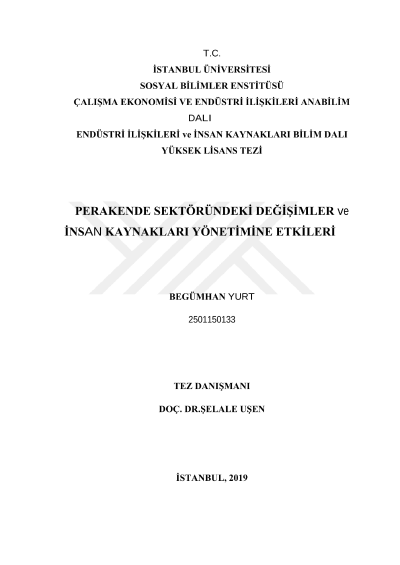 T.C.
İSTANBUL ÜNİVERSİTESİ
SOSYAL BİLİMLER ENSTİTÜSÜ
ÇALIŞMA EKONOMİSİ VE ENDÜSTRİ İLİŞKİLERİ ANABİLİM DALI
ENDÜSTRİ İLİŞKİLERİ ve İNSAN KAYNAKLARI BİLİM DALI
YÜKSEK LİSANS TEZİ

PERAKENDE SEKTÖRÜNDEKİ DEĞİŞİMLER ve İNSAN KAYNAKLARI YÖNETİMİNE ETKİLERİ

BEGÜMHAN YURT
2501150133

TEZ DANIŞMANI
DOÇ. DR.ŞELALE UŞEN

İSTANBUL, 2019